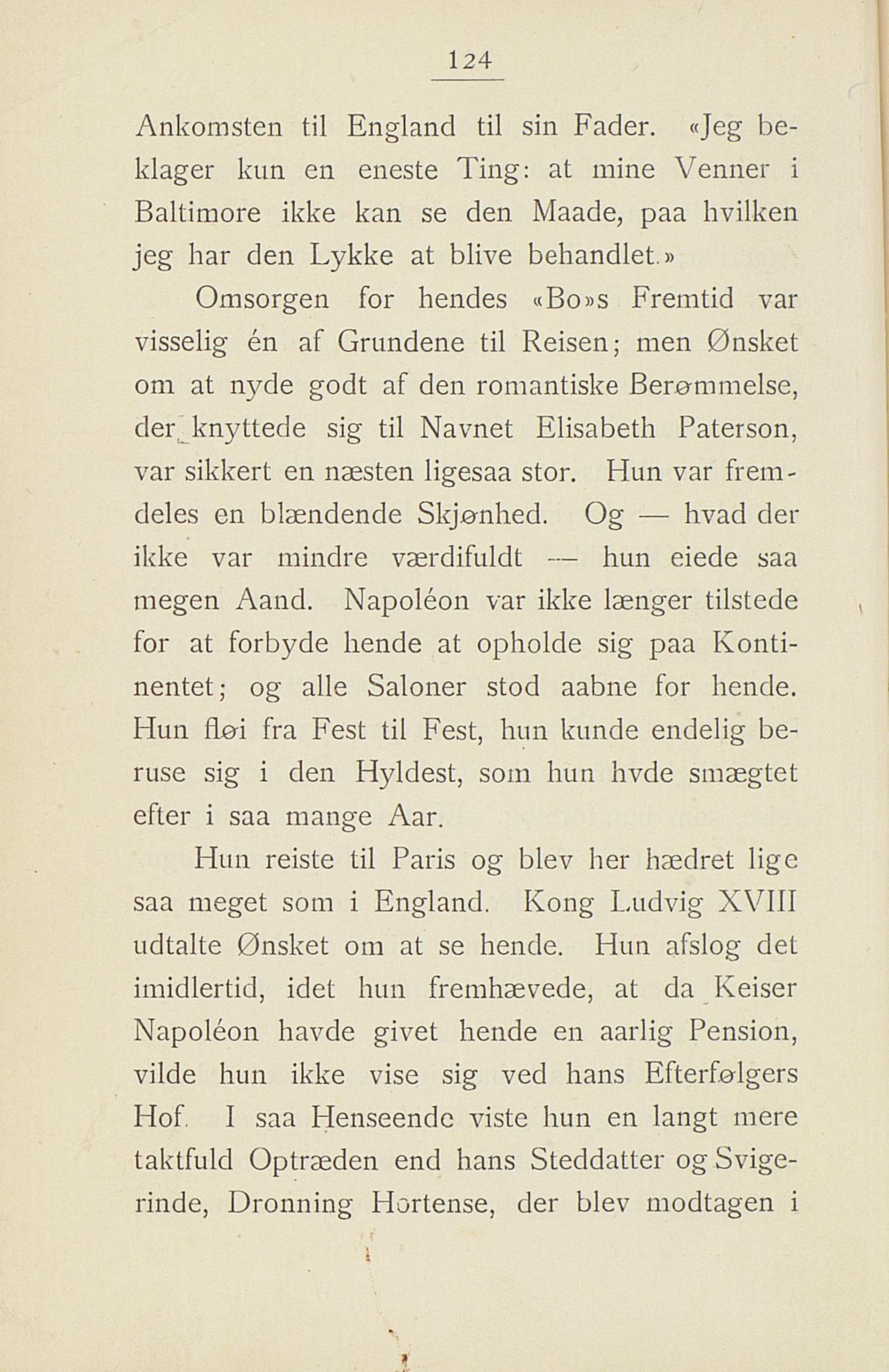 124

Ankomsten til England til sin Fader. «Jeg beklager kun en eneste Ting: at mine Venner i Baltimore ikke kan se den Maade, paa hvilken jeg har den Lykke at blive behandlet.»

Omsorgen for hendes «Bo»s Fremtid var visselig én af Grundene til Reisen; men Ønsket om at nyde godt af den romantiske Berømmelse, der knyttede sig til Navnet Elisabeth Paterson, var sikkert en næsten ligesaa stor. Hun var fremdeles en blændende Skjønhed. Og — hvad der ikke var mindre værdifuldt — hun eiede saa megen Aand. Napoléon var ikke længer tilstede for at forbyde hende at opholde sig paa Kontinentet; og alle Saloner stod aabne for hende. Hun fløi fra Fest til Fest, hun kunde endelig beruse sig i den Hyldest, som hun hvde smægtet efter i saa mange Aar.

Hun reiste til Paris og blev her hædret lige saa meget som i England. Kong Ludvig XVIII udtalte Ønsket om at se hende. Hun afslog det imidlertid, idet hun fremhævede, at da Keiser Napoléon havde givet hende en aarlig Pension, vilde hun ikke vise sig ved hans Efterfølgers Hof. I saa Henseende viste hun en langt mere taktfuld Optræden end hans Steddatter og Svigerinde, Dronning Hortense, der blev modtagen i